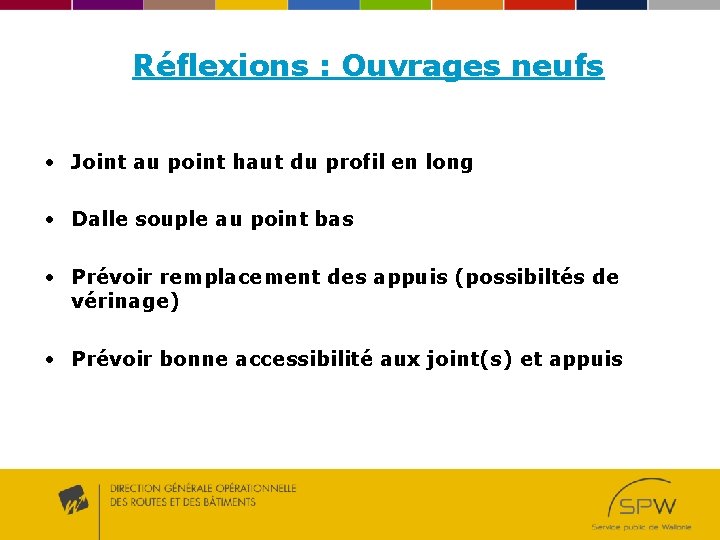 Réflexions : Ouvrages neufs

• Joint au point haut du profil en long

• Dalle souple au point bas

• Prévoir remplacement des appuis (possibiltés de vérinage)

• Prévoir bonne accessibilité aux joint(s) et appuis

DIRECTION GÉNÉRALE OPÉRATIONNELLE
DES ROUTES ET DES BÂTIMENTS

SPW
Service public de Wallonie